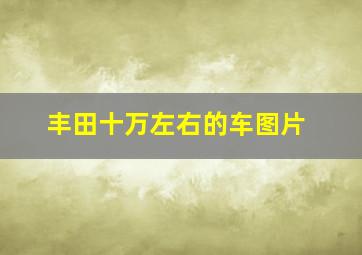 丰田十万左右的车图片